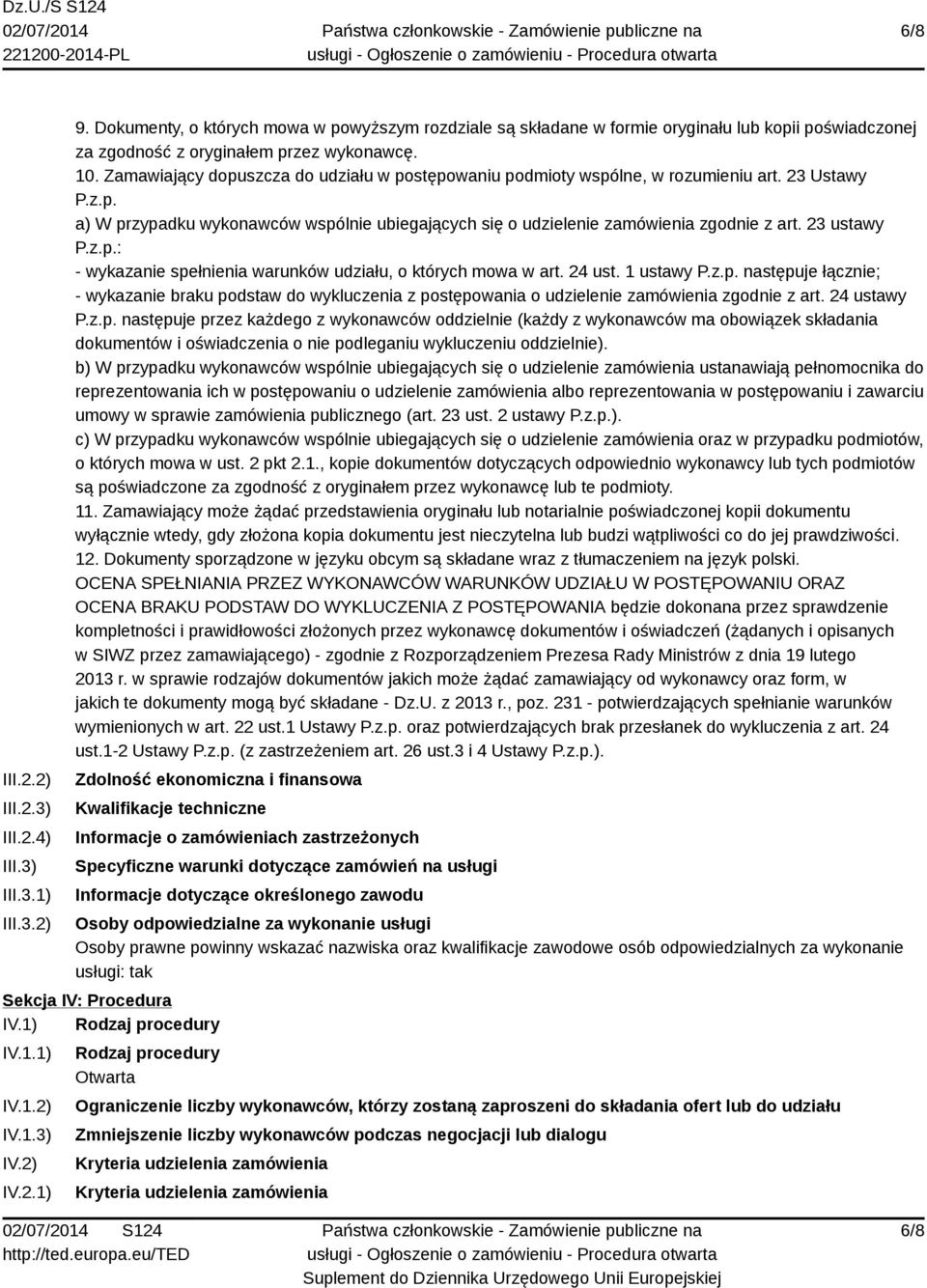 Dz.U./S S124
02/07/2014
221200-2014-PL

Państwa członkowskie - Zamówienie publiczne na usługi - Ogłoszenie o zamówieniu - Procedura otwarta

6/8

9. Dokumenty, o których mowa w powyższym rozdziale są składane w formie oryginału lub kopii poświadczonej za zgodność z oryginałem przez wykonawcę.
10. Zamawiający dopuszcza do udziału w postępowaniu podmioty wspólne, w rozumieniu art. 23 Ustawy P.z.p.
a) W przypadku wykonawców wspólnie ubiegających się o udzielenie zamówienia zgodnie z art. 23 ustawy P.z.p.:
- wykazanie spełnienia warunków udziału, o których mowa w art. 24 ust. 1 ustawy P.z.p. następuje łącznie;
- wykazanie braku podstaw do wykluczenia z postępowania o udzielenie zamówienia zgodnie z art. 24 ustawy P.z.p. następuje przez każdego z wykonawców oddzielnie (każdy z wykonawców ma obowiązek składania dokumentów i oświadczenia o nie podleganiu wykluczeniu oddzielnie).
b) W przypadku wykonawców wspólnie ubiegających się o udzielenie zamówienia ustanawiają pełnomocnika do reprezentowania ich w postępowaniu o udzielenie zamówienia albo reprezentowania w postępowaniu i zawarciu umowy w sprawie zamówienia publicznego (art. 23 ust. 2 ustawy P.z.p.).
c) W przypadku wykonawców wspólnie ubiegających się o udzielenie zamówienia oraz w przypadku podmiotów, o których mowa w ust. 2 pkt 2.1., kopie dokumentów dotyczących odpowiednio wykonawcy lub tych podmiotów są poświadczone za zgodność z oryginałem przez wykonawcę lub te podmioty.
11. Zamawiający może żądać przedstawienia oryginału lub notarialnie poświadczonej kopii dokumentu wyłącznie wtedy, gdy złożona kopia dokumentu jest nieczytelna lub budzi wątpliwości co do jej prawdziwości.
12. Dokumenty sporządzone w języku obcym są składane wraz z tłumaczeniem na język polski.
OCENA SPEŁNIANIA PRZEZ WYKONAWCÓW WARUNKÓW UDZIAŁU W POSTĘPOWANIU ORAZ OCENA BRAKU PODSTAW DO WYKLUCZENIA Z POSTĘPOWANIA będzie dokonana przez sprawdzenie kompletności i prawidłowości złożonych przez wykonawcę dokumentów i oświadczeń (żądanych i opisanych w SIWZ przez zamawiającego) - zgodnie z Rozporządzeniem Prezesa Rady Ministrów z dnia 19 lutego 2013 r. w sprawie rodzajów dokumentów jakich może żądać zamawiający od wykonawcy oraz form, w jakich te dokumenty mogą być składane - Dz.U. z 2013 r., poz. 231 - potwierdzających spełnianie warunków wymienionych w art. 22 ust.1 Ustawy P.z.p. oraz potwierdzających brak przesłanek do wykluczenia z art. 24 ust.1-2 Ustawy P.z.p. (z zastrzeżeniem art. 26 ust.3 i 4 Ustawy P.z.p.).
III.2.2) Zdolność ekonomiczna i finansowa
III.2.3) Kwalifikacje techniczne
III.2.4) Informacje o zamówieniach zastrzeżonych
III.3) Specyficzne warunki dotyczące zamówień na usługi
III.3.1) Informacje dotyczące określonego zawodu
III.3.2) Osoby odpowiedzialne za wykonanie usługi
Osoby prawne powinny wskazać nazwiska oraz kwalifikacje zawodowe osób odpowiedzialnych za wykonanie usługi: tak
Sekcja IV: Procedura
IV.1) Rodzaj procedury
IV.1.1) Rodzaj procedury
Otwarta
IV.1.2) Ograniczenie liczby wykonawców, którzy zostaną zaproszeni do składania ofert lub do udziału
IV.1.3) Zmniejszenie liczby wykonawców podczas negocjacji lub dialogu
IV.2) Kryteria udzielenia zamówienia
IV.2.1) Kryteria udzielenia zamówienia

02/07/2014 S124
http://ted.europa.eu/TED

Państwa członkowskie - Zamówienie publiczne na usługi - Ogłoszenie o zamówieniu - Procedura otwarta
Suplement do Dziennika Urzędowego Unii Europejskiej

6/8